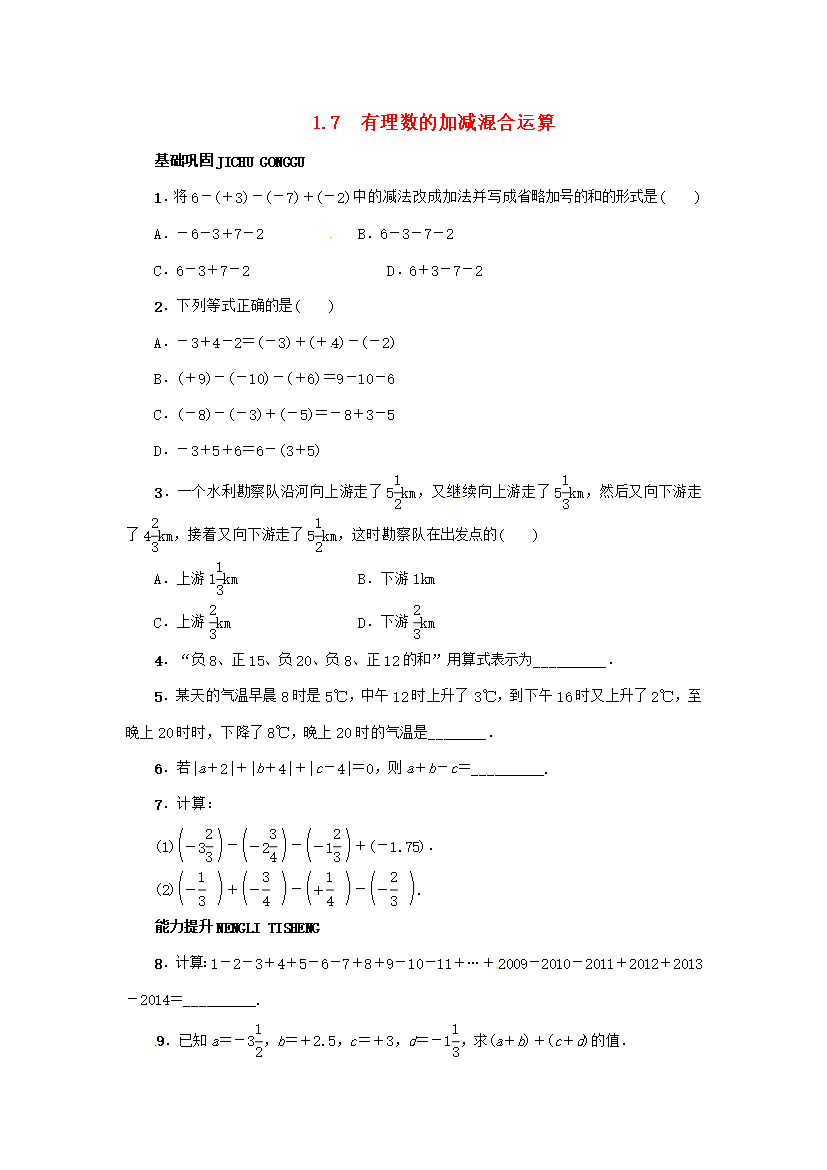 1.7 有理数的加减混合运算

基础巩固JICHU GONGGU

1．将$6-(+3)-(-7)+(-2)$中的减法改成加法并写成省略加号的和的形式是(　　)

A．$-6-3+7-2$ B．$6-3-7-2$

C．$6-3+7-2$ D．$6+3-7-2$

2．下列等式正确的是(　　)

A．$-3+4-2=(-3)+(+4)-(-2)$

B．$(+9)-(-10)-(+6)=9-10-6$

C．$(-8)-(-3)+(-5)=-8+3-5$

D．$-3+5+6=6-(3+5)$

3．一个水利勘察队沿河向上游走了$5\frac{1}{2}$km，又继续向上游走了$5\frac{1}{3}$km，然后又向下游走了$4\frac{2}{3}$km，接着又向下游走了$5\frac{1}{2}$km，这时勘察队在出发点的(　　)

A．上游$1\frac{1}{3}$km B．下游1km

C．上游$\frac{2}{3}$km D．下游$\frac{2}{3}$km

4．“负8、正15、负20、负8、正12的和”用算式表示为____．

5．某天的气温早晨8时是5℃，中午12时上升了3℃，到下午16时又上升了2℃，至晚上20时时，下降了8℃，晚上20时的气温是____．

6．若$|a+2|+|b+4|+|c-4|=0$，则$a+b-c=$____．

7．计算：

(1)$\left(-3\frac{2}{3}\right)-\left(-2\frac{3}{4}\right)-\left(-1\frac{2}{3}\right)+(-1.75)$．

(2)$\left(-\frac{1}{3}\right)+\left(-\frac{3}{4}\right)-\left(+\frac{1}{4}\right)-\left(-\frac{2}{3}\right)$．

能力提升NENGLI TISHENG

8．计算：$1-2-3+4+5-6-7+8+9-10-11+\cdots+2009-2010-2011+2012+2013-2014=$____．

9．已知$a=-3\frac{1}{2}$，$b=+2.5$，$c=+3$，$d=-1\frac{1}{3}$，求$(a+b)+(c+d)$的值．